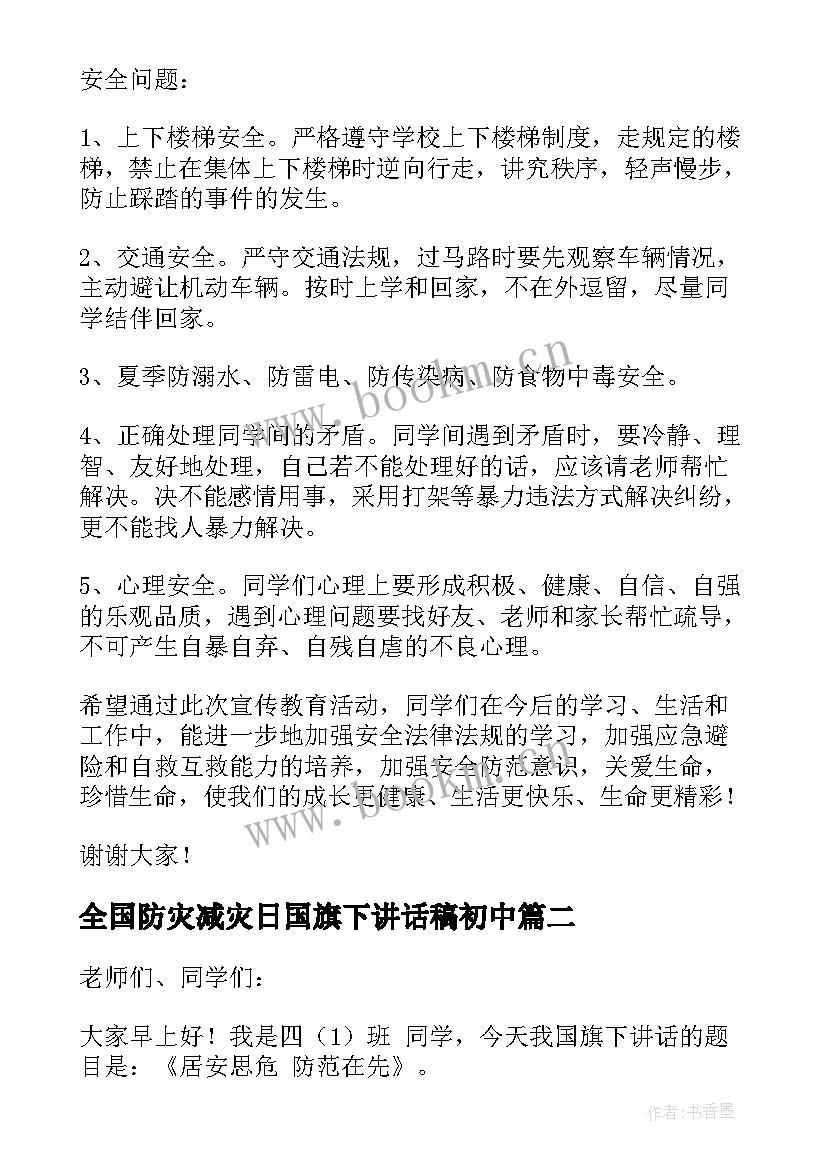 安全问题：

1、上下楼梯安全。严格遵守学校上下楼梯制度，走规定的楼梯，禁止在集体上下楼梯时逆向行走，讲究秩序，轻声慢步，防止踩踏的事件的发生。

2、交通安全。严守交通法规，过马路时要先观察车辆情况，主动避让机动车辆。按时上学和回家，不在外逗留，尽量同学结伴回家。

3、夏季防溺水、防雷电、防传染病、防食物中毒安全。

4、正确处理同学间的矛盾。同学间遇到矛盾时，要冷静、理智、友好地处理，自己若不能处理好的话，应该请老师帮忙解决。决不能感情用事，采用打架等暴力违法方式解决纠纷，更不能找人暴力解决。

5、心理安全。同学们心理上要形成积极、健康、自信、自强的乐观品质，遇到心理问题要找好友、老师和家长帮忙疏导，不可产生自暴自弃、自残自虐的不良心理。

希望通过此次宣传教育活动，同学们在今后的学习、生活和工作中，能进一步地加强安全法律法规的学习，加强应急避险和自救互救能力的培养，加强安全防范意识，关爱生命，珍惜生命，使我们的成长更健康、生活更快乐、生命更精彩！

谢谢大家！

全国防灾减灾日国旗下讲话稿初中篇二

老师们、同学们：

大家早上好！我是四（1）班 同学，今天我国旗下讲话的题目是：《居安思危 防范在先》。

www.bookm.cn

www.bookm.cn

作者：书香墨